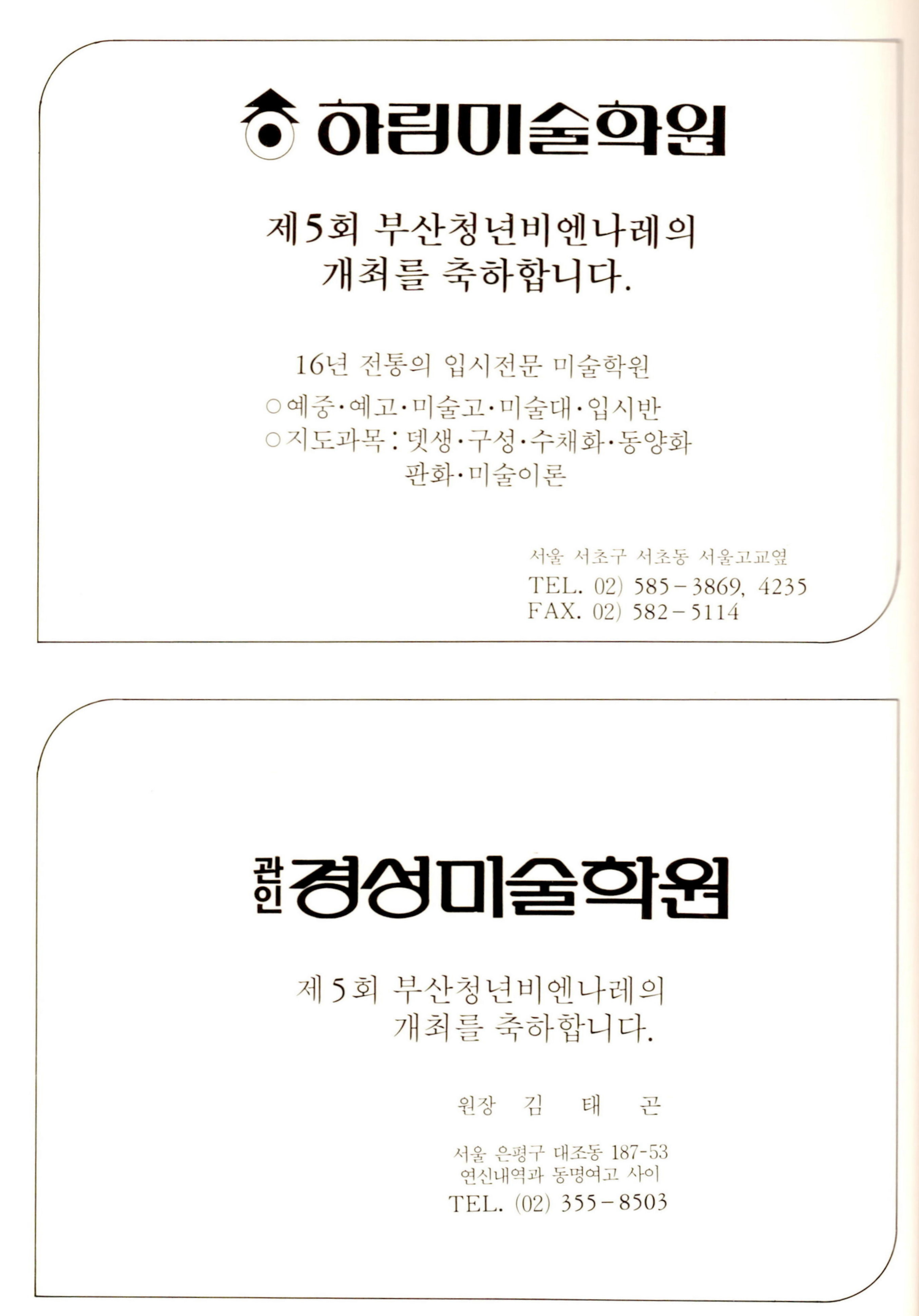 하림미술학원

제5회 부산청년비엔나레의
개최를 축하합니다.

16년 전통의 입시전문 미술학원
○예중·예고·미술고·미술대·입시반
○지도과목 : 뎃생·구성·수채화·동양화
판화·미술이론

서울 서초구 서초동 서울고교옆
TEL. 02) 585-3869, 4235
FAX. 02) 582-5114

관인 경성미술학원

제5회 부산청년비엔나레의
개최를 축하합니다.

원장 김 태 곤

서울 은평구 대조동 187-53
연신내역과 동명여고 사이
TEL. (02) 355-8503